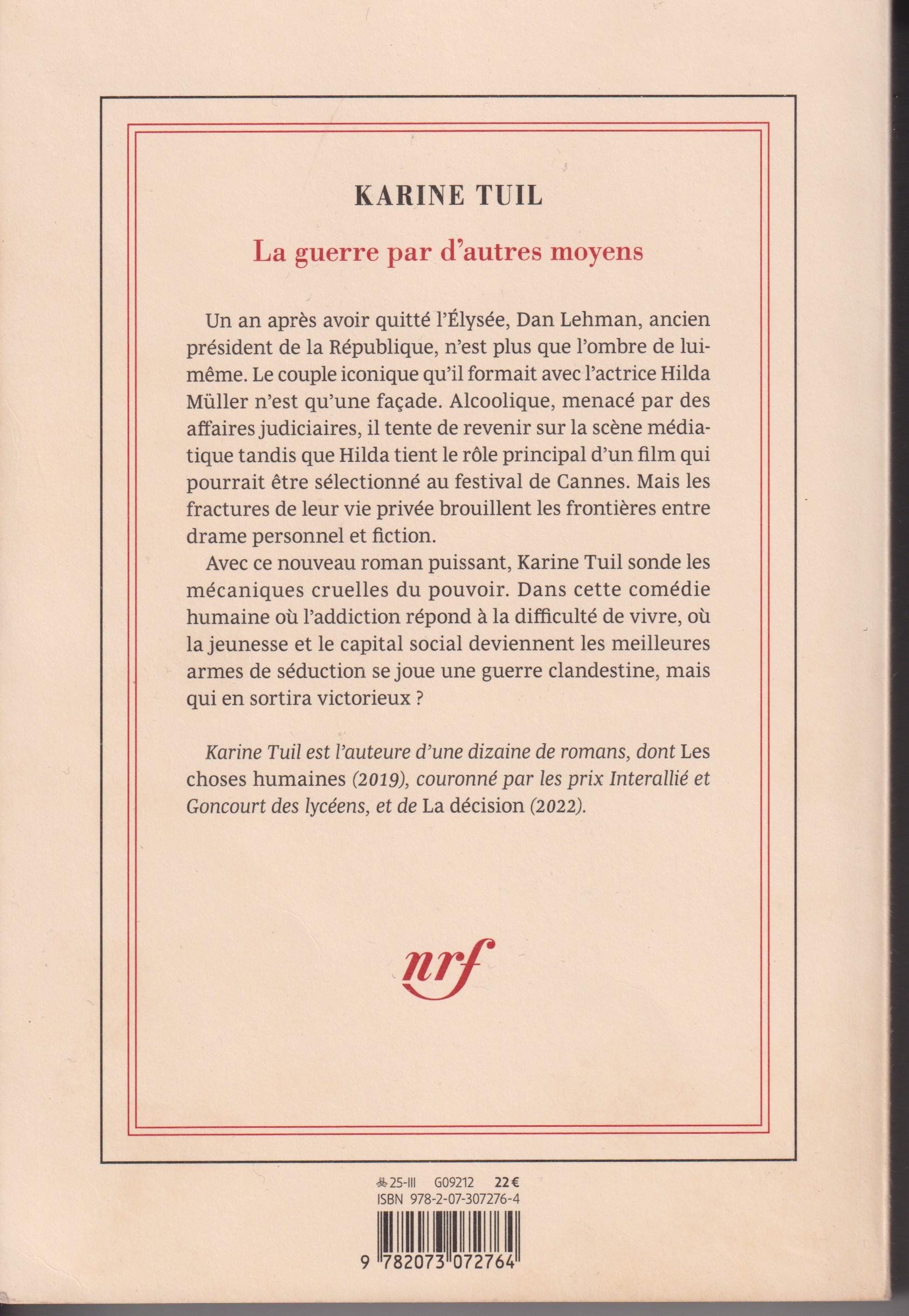 KARINE TUIL

La guerre par d'autres moyens

Un an après avoir quitté l'Élysée, Dan Lehman, ancien président de la République, n'est plus que l'ombre de lui-même. Le couple iconique qu'il formait avec l'actrice Hilda Müller n'est qu'une façade. Alcoolique, menacé par des affaires judiciaires, il tente de revenir sur la scène médiatique tandis que Hilda tient le rôle principal d'un film qui pourrait être sélectionné au festival de Cannes. Mais les fractures de leur vie privée brouillent les frontières entre drame personnel et fiction.

Avec ce nouveau roman puissant, Karine Tuil sonde les mécaniques cruelles du pouvoir. Dans cette comédie humaine où l'addiction répond à la difficulté de vivre, où la jeunesse et le capital social deviennent les meilleures armes de séduction se joue une guerre clandestine, mais qui en sortira victorieux ?

Karine Tuil est l'auteure d'une dizaine de romans, dont Les choses humaines (2019), couronné par les prix Interallié et Goncourt des lycéens, et de La décision (2022).

nrf

25-III G09212 22 €
ISBN 978-2-07-307276-4

9 782073 072764